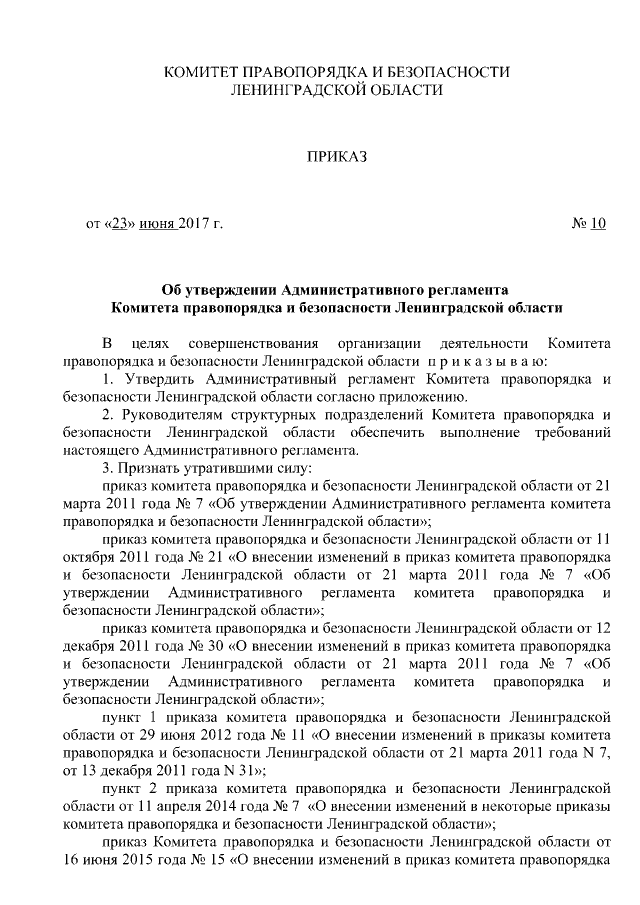 КОМИТЕТ ПРАВОПОРЯДКА И БЕЗОПАСНОСТИ
ЛЕНИНГРАДСКОЙ ОБЛАСТИ

ПРИКАЗ

от «23» июня 2017 г. № 10

Об утверждении Административного регламента
Комитета правопорядка и безопасности Ленинградской области

В целях совершенствования организации деятельности Комитета правопорядка и безопасности Ленинградской области п р и к а з ы в а ю:

1. Утвердить Административный регламент Комитета правопорядка и безопасности Ленинградской области согласно приложению.

2. Руководителям структурных подразделений Комитета правопорядка и безопасности Ленинградской области обеспечить выполнение требований настоящего Административного регламента.

3. Признать утратившими силу:

приказ комитета правопорядка и безопасности Ленинградской области от 21 марта 2011 года № 7 «Об утверждении Административного регламента комитета правопорядка и безопасности Ленинградской области»;

приказ комитета правопорядка и безопасности Ленинградской области от 11 октября 2011 года № 21 «О внесении изменений в приказ комитета правопорядка и безопасности Ленинградской области от 21 марта 2011 года № 7 «Об утверждении Административного регламента комитета правопорядка и безопасности Ленинградской области»;

приказ комитета правопорядка и безопасности Ленинградской области от 12 декабря 2011 года № 30 «О внесении изменений в приказ комитета правопорядка и безопасности Ленинградской области от 21 марта 2011 года № 7 «Об утверждении Административного регламента комитета правопорядка и безопасности Ленинградской области»;

пункт 1 приказа комитета правопорядка и безопасности Ленинградской области от 29 июня 2012 года № 11 «О внесении изменений в приказы комитета правопорядка и безопасности Ленинградской области от 21 марта 2011 года N 7, от 13 декабря 2011 года N 31»;

пункт 2 приказа комитета правопорядка и безопасности Ленинградской области от 11 апреля 2014 года № 7 «О внесении изменений в некоторые приказы комитета правопорядка и безопасности Ленинградской области»;

приказ Комитета правопорядка и безопасности Ленинградской области от 16 июня 2015 года № 15 «О внесении изменений в приказ комитета правопорядка